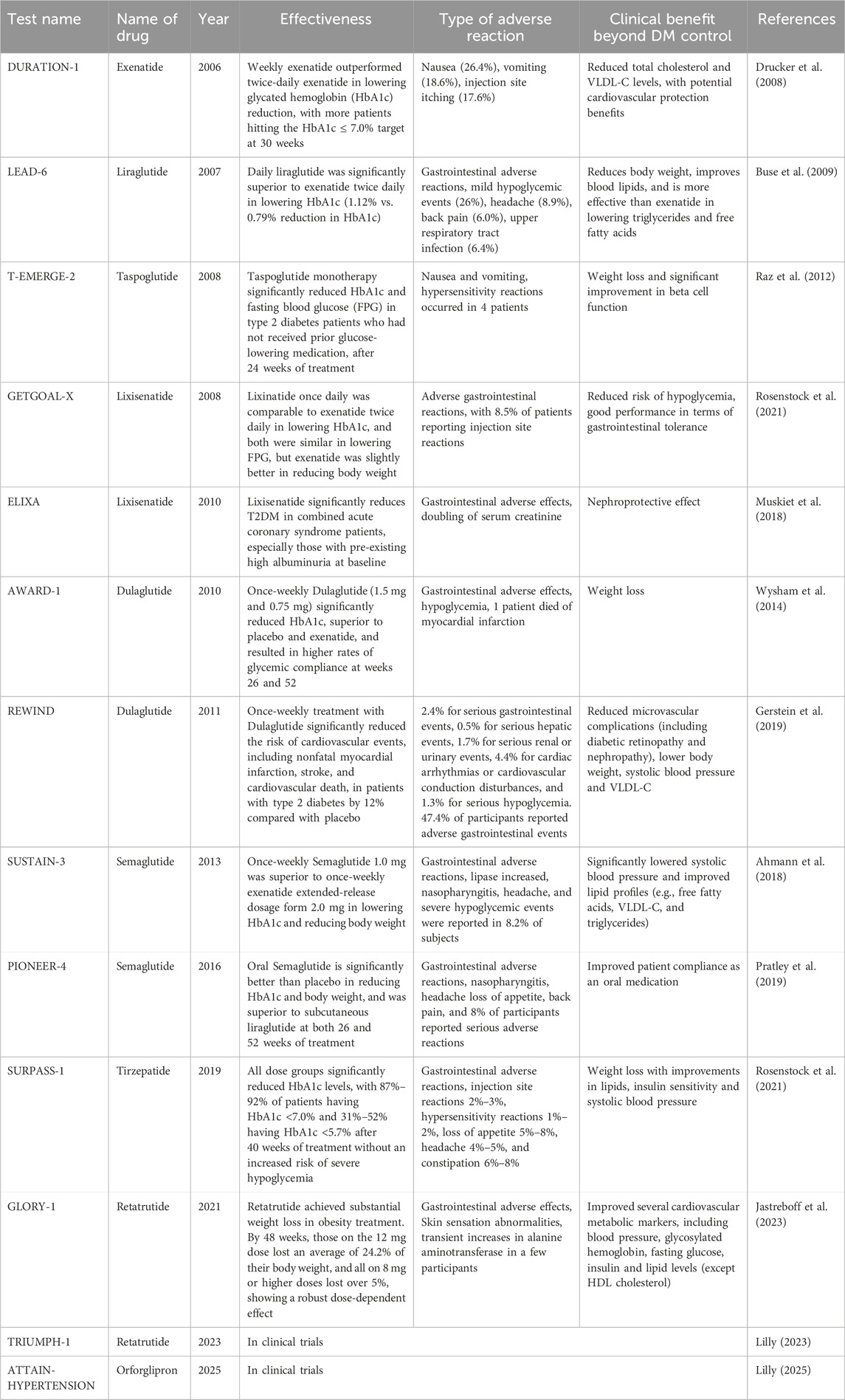 | Test name | Name of drug | Year | Effectiveness | Type of adverse reaction | Clinical benefit beyond DM control | References |
|---|---|---|---|---|---|---|
| DURATION-1 | Exenatide | 2006 | Weekly exenatide outperformed twice-daily exenatide in lowering glycated hemoglobin (HbA1c) reduction, with more patients hitting the HbA1c ≤ 7.0% target at 30 weeks | Nausea (26.4%), vomiting (18.6%), injection site itching (17.6%) | Reduced total cholesterol and VLDL-C levels, with potential cardiovascular protection benefits | Drucker et al. (2008) |
| LEAD-6 | Liraglutide | 2007 | Daily liraglutide was significantly superior to exenatide twice daily in lowering HbA1c (1.12% vs. 0.79% reduction in HbA1c) | Gastrointestinal adverse reactions, mild hypoglycemic events (26%), headache (8.9%), back pain (6.0%), upper respiratory tract infection (6.4%) | Reduces body weight, improves blood lipids, and is more effective than exenatide in lowering triglycerides and free fatty acids | Buse et al. (2009) |
| T-EMERGE-2 | Taspoglutide | 2008 | Taspoglutide monotherapy significantly reduced HbA1c and fasting blood glucose (FPG) in type 2 diabetes patients who had not received prior glucose-lowering medication, after 24 weeks of treatment | Nausea and vomiting, hypersensitivity reactions occurred in 4 patients | Weight loss and significant improvement in beta cell function | Raz et al. (2012) |
| GETGOAL-X | Lixisenatide | 2008 | Lixinatide once daily was comparable to exenatide twice daily in lowering HbA1c, and both were similar in lowering FPG, but exenatide was slightly better in reducing body weight | Adverse gastrointestinal reactions, with 8.5% of patients reporting injection site reactions | Reduced risk of hypoglycemia, good performance in terms of gastrointestinal tolerance | Rosenstock et al. (2021) |
| ELIXA | Lixisenatide | 2010 | Lixisenatide significantly reduces T2DM in combined acute coronary syndrome patients, especially those with pre-existing high albuminuria at baseline | Gastrointestinal adverse effects, doubling of serum creatinine | Nephroprotective effect | Muskiet et al. (2018) |
| AWARD-1 | Dulaglutide | 2010 | Once-weekly Dulaglutide (1.5 mg and 0.75 mg) significantly reduced HbA1c, superior to placebo and exenatide, and resulted in higher rates of glycemic compliance at weeks 26 and 52 | Gastrointestinal adverse effects, hypoglycemia, 1 patient died of myocardial infarction | Weight loss | Wysham et al. (2014) |
| REWIND | Dulaglutide | 2011 | Once-weekly treatment with Dulaglutide significantly reduced the risk of cardiovascular events, including nonfatal myocardial infarction, stroke, and cardiovascular death, in patients with type 2 diabetes by 12% compared with placebo | 2.4% for serious gastrointestinal events, 0.5% for serious hepatic events, 1.7% for serious renal or urinary events, 4.4% for cardiac arrhythmias or cardiovascular conduction disturbances, and 1.3% for serious hypoglycemia. 47.4% of participants reported adverse gastrointestinal events | Reduced microvascular complications (including diabetic retinopathy and nephropathy), lower body weight, systolic blood pressure and VLDL-C | Gerstein et al. (2019) |
| SUSTAIN-3 | Semaglutide | 2013 | Once-weekly Semaglutide 1.0 mg was superior to once-weekly exenatide extended-release dosage form 2.0 mg in lowering HbA1c and reducing body weight | Gastrointestinal adverse reactions, lipase increased, nasopharyngitis, headache, and severe hypoglycemic events were reported in 8.2% of subjects | Significantly lowered systolic blood pressure and improved lipid profiles (e.g., free fatty acids, VLDL-C, and triglycerides) | Ahmann et al. (2018) |
| PIONEER-4 | Semaglutide | 2016 | Oral Semaglutide is significantly better than placebo in reducing HbA1c and body weight, and was superior to subcutaneous liraglutide at both 26 and 52 weeks of treatment | Gastrointestinal adverse reactions, nasopharyngitis, headache loss of appetite, back pain, and 8% of participants reported serious adverse reactions | Improved patient compliance as an oral medication | Pratley et al. (2019) |
| SURPASS-1 | Tirzepatide | 2019 | All dose groups significantly reduced HbA1c levels, with 87%–92% of patients having HbA1c <7.0% and 31%–52% having HbA1c <5.7% after 40 weeks of treatment without an increased risk of severe hypoglycemia | Gastrointestinal adverse reactions, injection site reactions 2%–3%, hypersensitivity reactions 1%–2%, loss of appetite 5%–8%, headache 4%–5%, and constipation 6%–8% | Weight loss with improvements in lipids, insulin sensitivity and systolic blood pressure | Rosenstock et al. (2021) |
| GLORY-1 | Retatrutide | 2021 | Retatrutide achieved substantial weight loss in obesity treatment. By 48 weeks, those on the 12 mg dose lost an average of 24.2% of their body weight, and all on 8 mg or higher doses lost over 5%, showing a robust dose-dependent effect | Gastrointestinal adverse effects, Skin sensation abnormalities, transient increases in alanine aminotransferase in a few participants | Improved several cardiovascular metabolic markers, including blood pressure, glycosylated hemoglobin, fasting glucose, insulin and lipid levels (except HDL cholesterol) | Jastreboff et al. (2023) |
| TRIUMPH-1 | Retatrutide | 2023 | In clinical trials | | | Lilly (2023) |
| ATTAIN-HYPERTENSION | Orforglipron | 2025 | In clinical trials | | | Lilly (2025) |